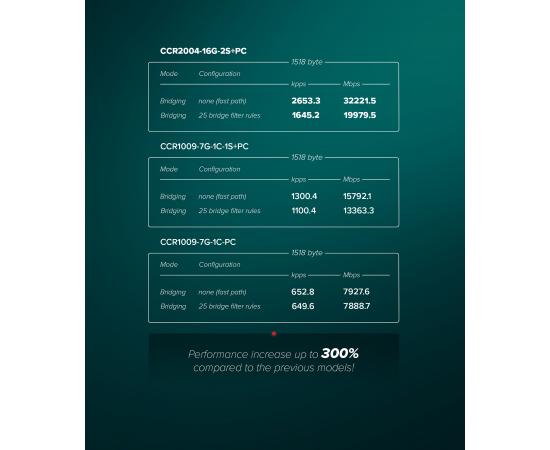 CCR2004-16G-2S+PC

1518 byte

| Mode | Configuration | kpps | Mbps |
|---|---|---|---|
| Bridging | none (fast path) | 2653.3 | 32221.5 |
| Bridging | 25 bridge filter rules | 1645.2 | 19979.5 |

CCR1009-7G-1C-1S+PC

1518 byte

| Mode | Configuration | kpps | Mbps |
|---|---|---|---|
| Bridging | none (fast path) | 1300.4 | 15792.1 |
| Bridging | 25 bridge filter rules | 1100.4 | 13363.3 |

CCR1009-7G-1C-PC

1518 byte

| Mode | Configuration | kpps | Mbps |
|---|---|---|---|
| Bridging | none (fast path) | 652.8 | 7927.6 |
| Bridging | 25 bridge filter rules | 649.6 | 7888.7 |

Performance increase up to 300% compared to the previous models!